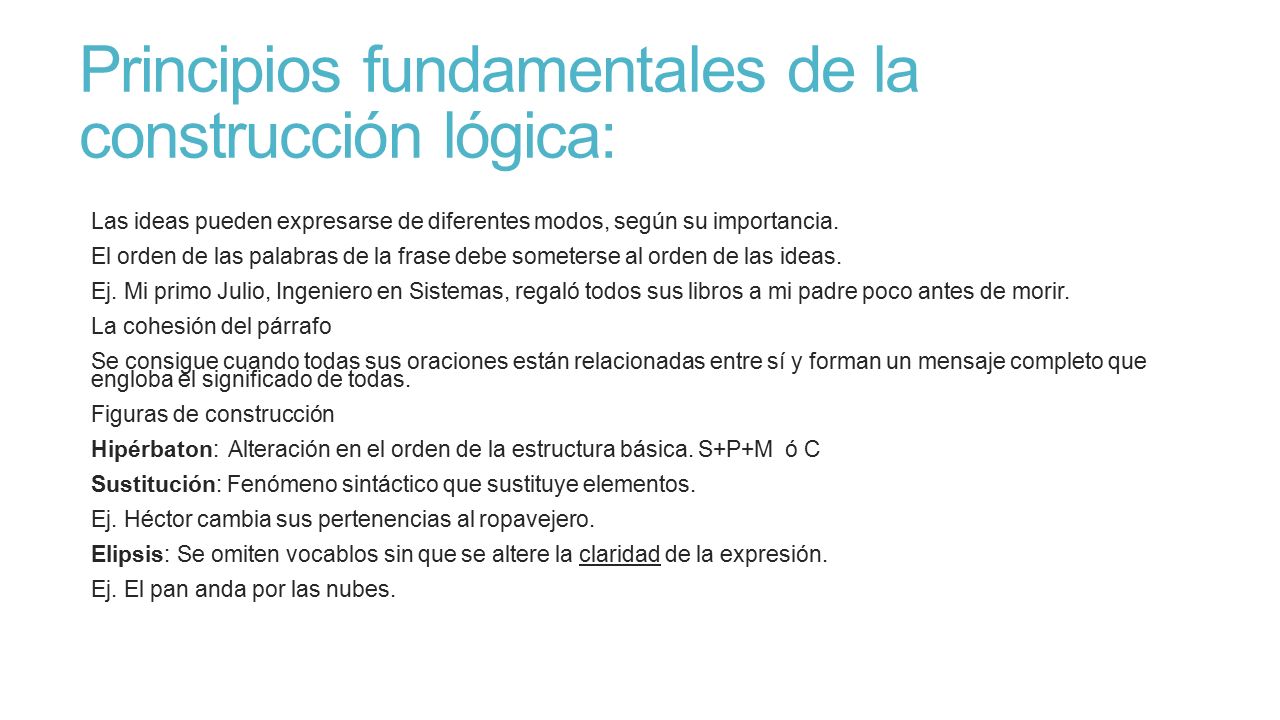 Principios fundamentales de la construcción lógica:

Las ideas pueden expresarse de diferentes modos, según su importancia.

El orden de las palabras de la frase debe someterse al orden de las ideas.

Ej. Mi primo Julio, Ingeniero en Sistemas, regaló todos sus libros a mi padre poco antes de morir.

La cohesión del párrafo

Se consigue cuando todas sus oraciones están relacionadas entre sí y forman un mensaje completo que engloba el significado de todas.

Figuras de construcción

Hipérbaton: Alteración en el orden de la estructura básica. S+P+M ó C

Sustitución: Fenómeno sintáctico que sustituye elementos.

Ej. Héctor cambia sus pertenencias al ropavejero.

Elipsis: Se omiten vocablos sin que se altere la claridad de la expresión.

Ej. El pan anda por las nubes.